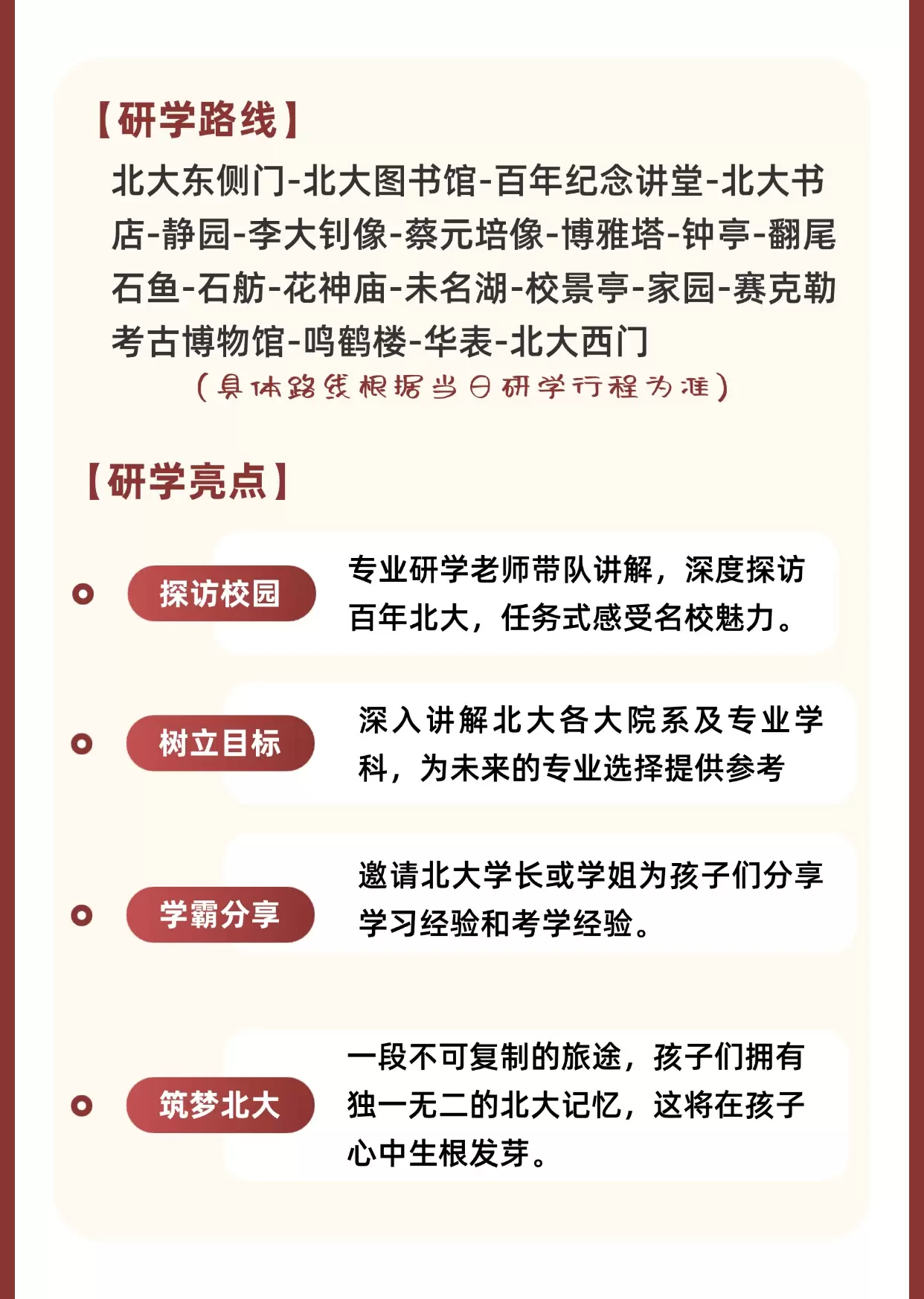 【研学路线】

北大东侧门-北大图书馆-百年纪念讲堂-北大书店-静园-李大钊像-蔡元培像-博雅塔-钟亭-翻尾石鱼-石舫-花神庙-未名湖-校景亭-家园-赛克勒考古博物馆-鸣鹤楼-华表-北大西门

（具体路线根据当日研学行程为准）

【研学亮点】

探访校园

专业研学老师带队讲解，深度探访百年北大，任务式感受名校魅力。

树立目标

深入讲解北大各大院系及专业学科，为未来的专业选择提供参考

学霸分享

邀请北大学长或学姐为孩子们分享学习经验和考学经验。

筑梦北大

一段不可复制的旅途，孩子们拥有独一无二的北大记忆，这将在孩子心中生根发芽。